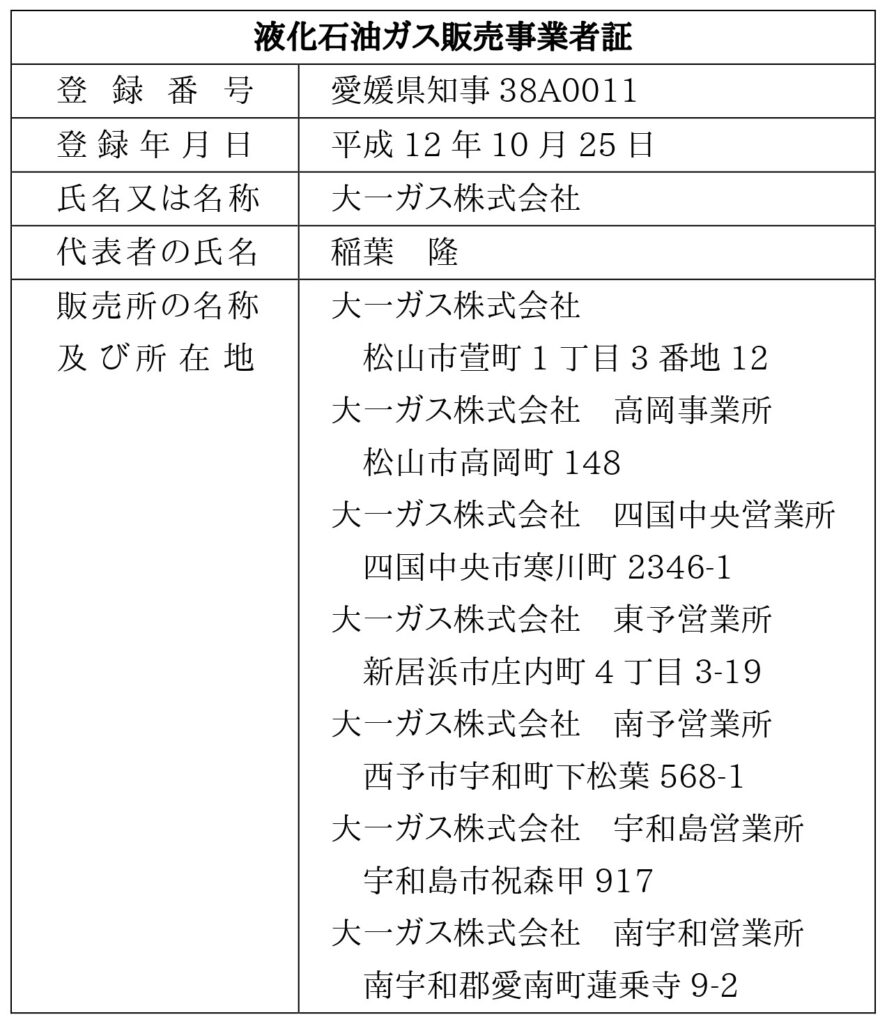 | 液化石油ガス販売事業者証 | |
|---|---|
| 登 録 番 号 | 愛媛県知事 38A0011 |
| 登 録 年 月 日 | 平成 12 年 10 月 25 日 |
| 氏名又は名称 | 大一ガス株式会社 |
| 代表者の氏名 | 稲葉　隆 |
| 販売所の名称 及 び 所 在 地 | 大一ガス株式会社 松山市萱町 1 丁目 3 番地 12 大一ガス株式会社　高岡事業所 松山市高岡町 148 大一ガス株式会社　四国中央営業所 四国中央市寒川町 2346-1 大一ガス株式会社　東予営業所 新居浜市庄内町 4 丁目 3-19 大一ガス株式会社　南予営業所 西予市宇和町下松葉 568-1 大一ガス株式会社　宇和島営業所 宇和島市祝森甲 917 大一ガス株式会社　南宇和営業所 南宇和郡愛南町蓮乗寺 9-2 |